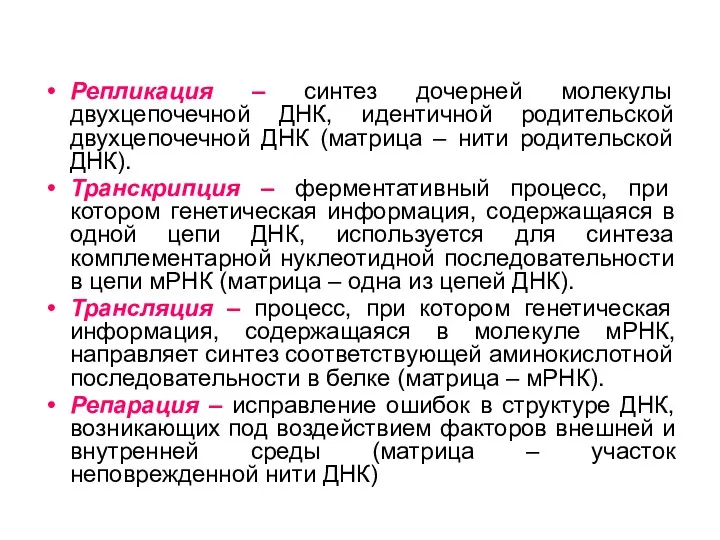 • Репликация – синтез дочерней молекулы двухцепочечной ДНК, идентичной родительской двухцепочечной ДНК (матрица – нити родительской ДНК).

• Транскрипция – ферментативный процесс, при котором генетическая информация, содержащаяся в одной цепи ДНК, используется для синтеза комплементарной нуклеотидной последовательности в цепи мРНК (матрица – одна из цепей ДНК).

• Трансляция – процесс, при котором генетическая информация, содержащаяся в молекуле мРНК, направляет синтез соответствующей аминокислотной последовательности в белке (матрица – мРНК).

• Репарация – исправление ошибок в структуре ДНК, возникающих под воздействием факторов внешней и внутренней среды (матрица – участок неповрежденной нити ДНК)